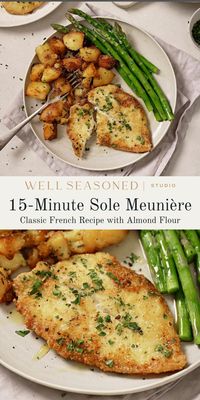 WELL SEASONED | STUDIO

15-Minute Sole Meunière

Classic French Recipe with Almond Flour